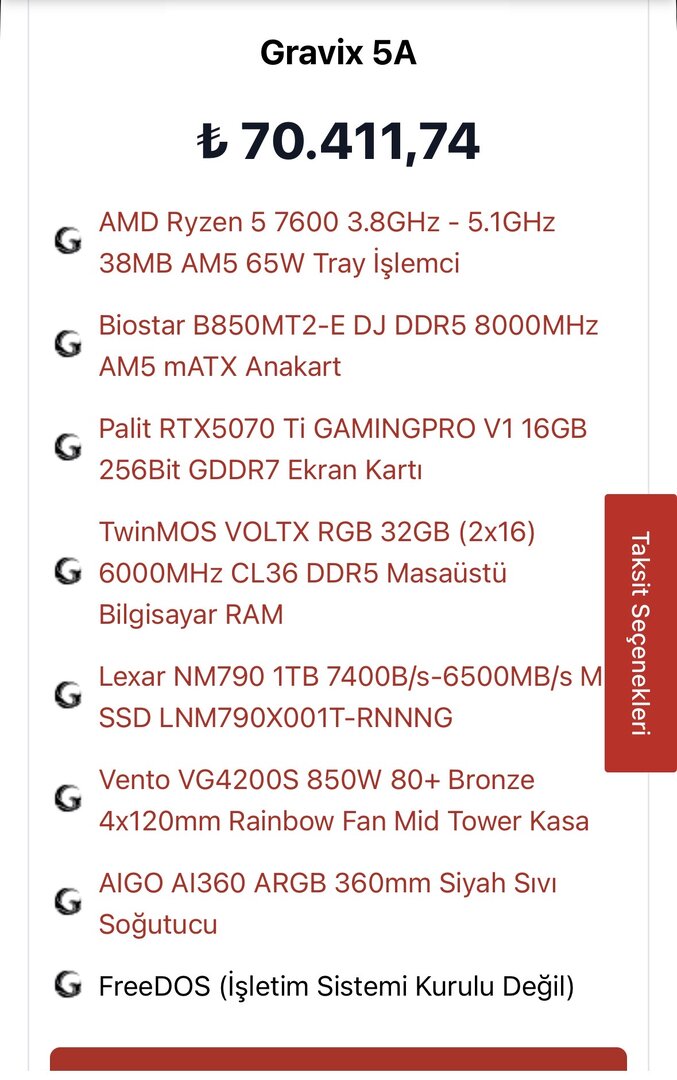 Gravix 5A

₺ 70.411,74

AMD Ryzen 5 7600 3.8GHz - 5.1GHz 38MB AM5 65W Tray İşlemci

Biostar B850MT2-E DJ DDR5 8000MHz AM5 mATX Anakart

Palit RTX5070 Ti GAMINGPRO V1 16GB 256Bit GDDR7 Ekran Kartı

TwinMOS VOLTX RGB 32GB (2x16) 6000MHz CL36 DDR5 Masaüstü Bilgisayar RAM

Lexar NM790 1TB 7400B/s-6500MB/s M SSD LNM790X001T-RNNNG

Vento VG4200S 850W 80+ Bronze 4x120mm Rainbow Fan Mid Tower Kasa

AIGO AI360 ARGB 360mm Siyah Sıvı Soğutucu

FreeDOS (İşletim Sistemi Kurulu Değil)

Taksit Seçenekleri